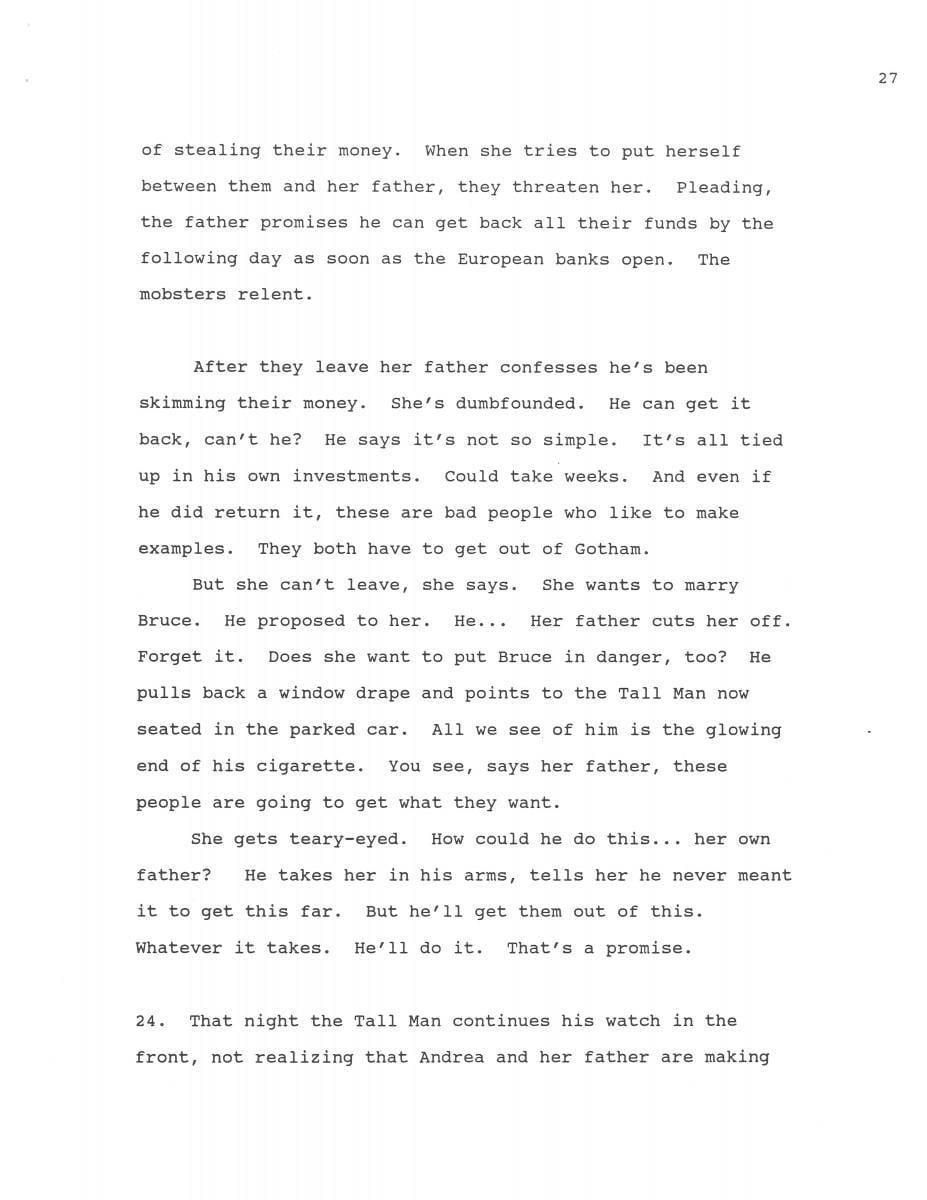 27

of stealing their money. When she tries to put herself between them and her father, they threaten her. Pleading, the father promises he can get back all their funds by the following day as soon as the European banks open. The mobsters relent.

After they leave her father confesses he's been skimming their money. She's dumbfounded. He can get it back, can't he? He says it's not so simple. It's all tied up in his own investments. Could take weeks. And even if he did return it, these are bad people who like to make examples. They both have to get out of Gotham.

But she can't leave, she says. She wants to marry Bruce. He proposed to her. He... Her father cuts her off. Forget it. Does she want to put Bruce in danger, too? He pulls back a window drape and points to the Tall Man now seated in the parked car. All we see of him is the glowing end of his cigarette. You see, says her father, these people are going to get what they want.

She gets teary-eyed. How could he do this... her own father? He takes her in his arms, tells her he never meant it to get this far. But he'll get them out of this. Whatever it takes. He'll do it. That's a promise.

24. That night the Tall Man continues his watch in the front, not realizing that Andrea and her father are making